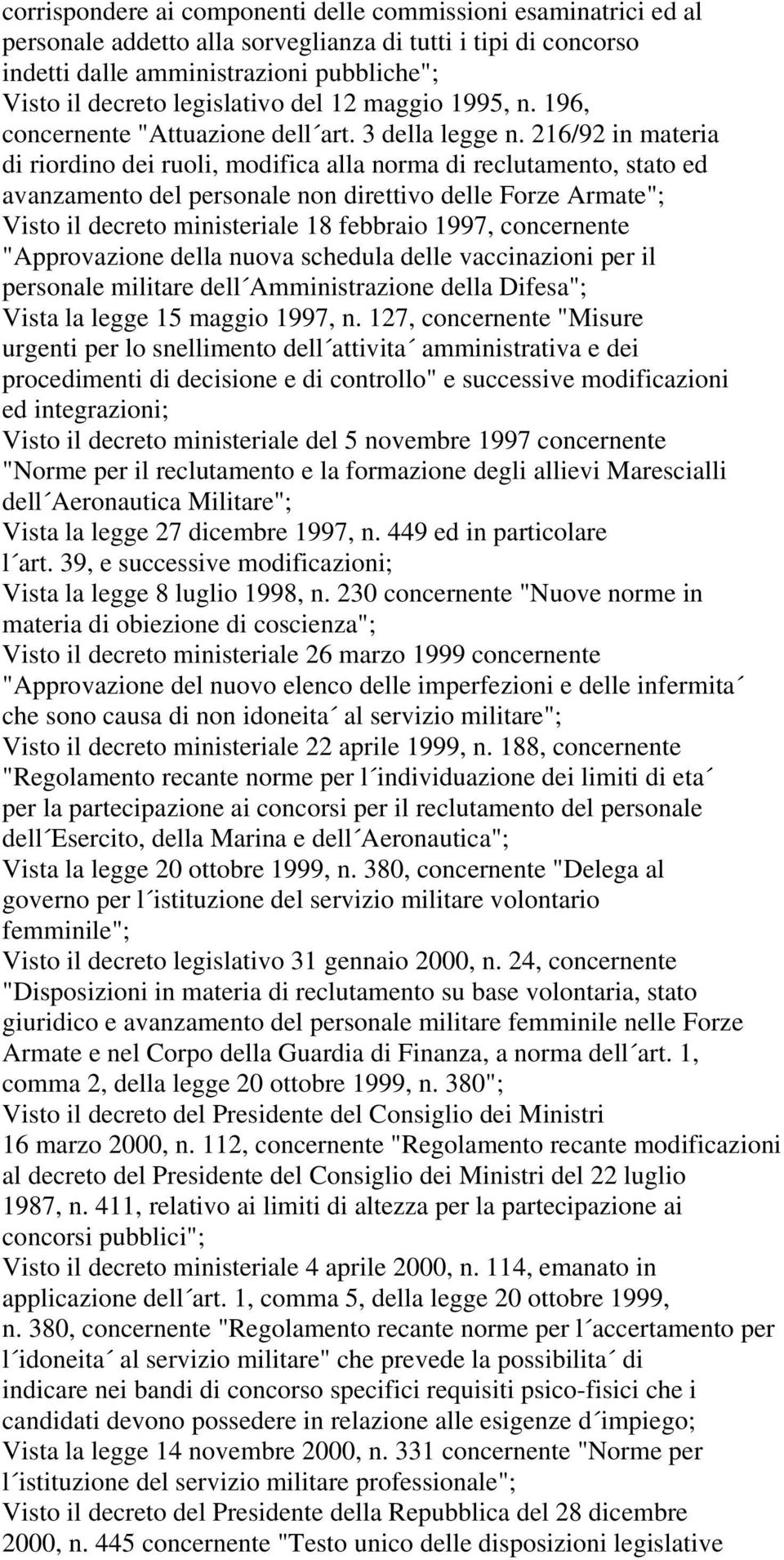 corrispondere ai componenti delle commissioni esaminatrici ed al personale addetto alla sorveglianza di tutti i tipi di concorso indetti dalle amministrazioni pubbliche";
Visto il decreto legislativo del 12 maggio 1995, n. 196, concernente "Attuazione dell´art. 3 della legge n. 216/92 in materia di riordino dei ruoli, modifica alla norma di reclutamento, stato ed avanzamento del personale non direttivo delle Forze Armate";
Visto il decreto ministeriale 18 febbraio 1997, concernente "Approvazione della nuova schedula delle vaccinazioni per il personale militare dell´Amministrazione della Difesa";
Vista la legge 15 maggio 1997, n. 127, concernente "Misure urgenti per lo snellimento dell´attivita´ amministrativa e dei procedimenti di decisione e di controllo" e successive modificazioni ed integrazioni;
Visto il decreto ministeriale del 5 novembre 1997 concernente "Norme per il reclutamento e la formazione degli allievi Marescialli dell´Aeronautica Militare";
Vista la legge 27 dicembre 1997, n. 449 ed in particolare l´art. 39, e successive modificazioni;
Vista la legge 8 luglio 1998, n. 230 concernente "Nuove norme in materia di obiezione di coscienza";
Visto il decreto ministeriale 26 marzo 1999 concernente "Approvazione del nuovo elenco delle imperfezioni e delle infermita´ che sono causa di non idoneita´ al servizio militare";
Visto il decreto ministeriale 22 aprile 1999, n. 188, concernente "Regolamento recante norme per l´individuazione dei limiti di eta´ per la partecipazione ai concorsi per il reclutamento del personale dell´Esercito, della Marina e dell´Aeronautica";
Vista la legge 20 ottobre 1999, n. 380, concernente "Delega al governo per l´istituzione del servizio militare volontario femminile";
Visto il decreto legislativo 31 gennaio 2000, n. 24, concernente "Disposizioni in materia di reclutamento su base volontaria, stato giuridico e avanzamento del personale militare femminile nelle Forze Armate e nel Corpo della Guardia di Finanza, a norma dell´art. 1, comma 2, della legge 20 ottobre 1999, n. 380";
Visto il decreto del Presidente del Consiglio dei Ministri 16 marzo 2000, n. 112, concernente "Regolamento recante modificazioni al decreto del Presidente del Consiglio dei Ministri del 22 luglio 1987, n. 411, relativo ai limiti di altezza per la partecipazione ai concorsi pubblici";
Visto il decreto ministeriale 4 aprile 2000, n. 114, emanato in applicazione dell´art. 1, comma 5, della legge 20 ottobre 1999, n. 380, concernente "Regolamento recante norme per l´accertamento per l´idoneita´ al servizio militare" che prevede la possibilita´ di indicare nei bandi di concorso specifici requisiti psico-fisici che i candidati devono possedere in relazione alle esigenze d´impiego;
Vista la legge 14 novembre 2000, n. 331 concernente "Norme per l´istituzione del servizio militare professionale";
Visto il decreto del Presidente della Repubblica del 28 dicembre 2000, n. 445 concernente "Testo unico delle disposizioni legislative